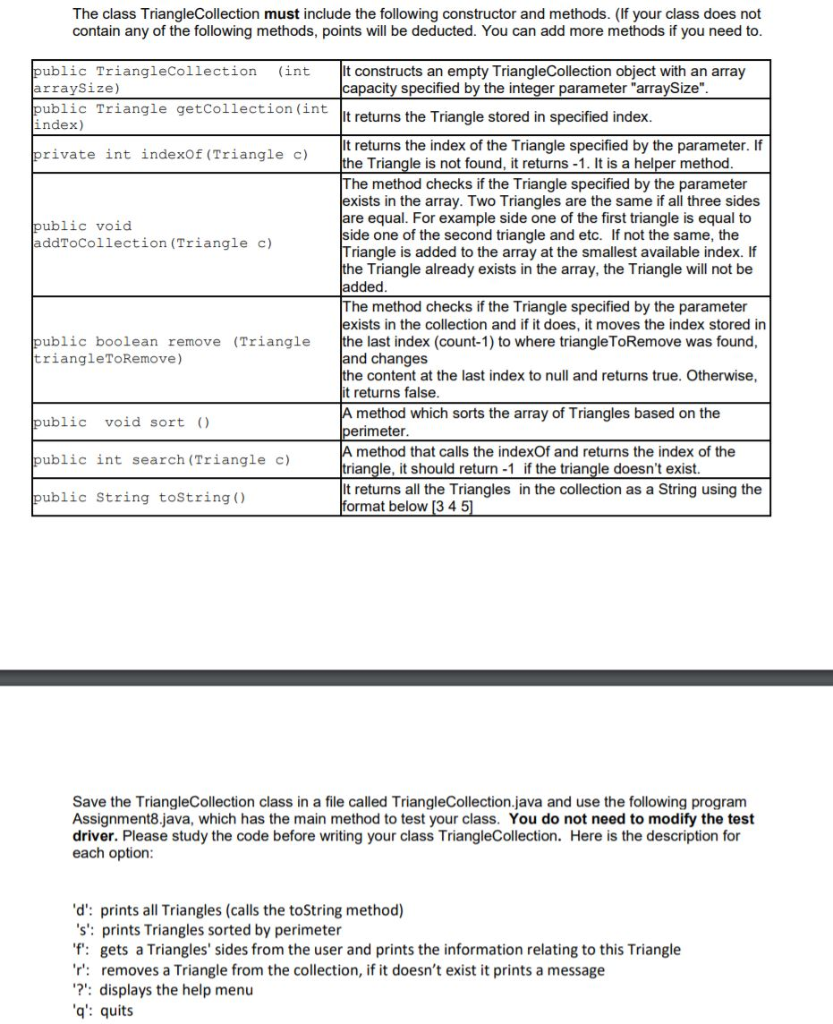 The class TriangleCollection **must** include the following constructor and methods. (If your class does not contain any of the following methods, points will be deducted. You can add more methods if you need to.

| | |
|---|---|
| public TriangleCollection (int arraySize) | It constructs an empty TriangleCollection object with an array capacity specified by the integer parameter "arraySize". |
| public Triangle getCollection(int index) | It returns the Triangle stored in specified index. |
| private int indexOf(Triangle c) | It returns the index of the Triangle specified by the parameter. If the Triangle is not found, it returns -1. It is a helper method. |
| public void addToCollection(Triangle c) | The method checks if the Triangle specified by the parameter exists in the array. Two Triangles are the same if all three sides are equal. For example side one of the first triangle is equal to side one of the second triangle and etc. If not the same, the Triangle is added to the array at the smallest available index. If the Triangle already exists in the array, the Triangle will not be added. |
| public boolean remove (Triangle triangleToRemove) | The method checks if the Triangle specified by the parameter exists in the collection and if it does, it moves the index stored in the last index (count-1) to where triangleToRemove was found, and changes the content at the last index to null and returns true. Otherwise, it returns false. |
| public void sort () | A method which sorts the array of Triangles based on the perimeter. |
| public int search(Triangle c) | A method that calls the indexOf and returns the index of the triangle, it should return -1 if the triangle doesn't exist. |
| public String toString() | It returns all the Triangles in the collection as a String using the format below [3 4 5] |

Save the TriangleCollection class in a file called TriangleCollection.java and use the following program Assignment8.java, which has the main method to test your class. **You do not need to modify the test driver.** Please study the code before writing your class TriangleCollection. Here is the description for each option:

'd': prints all Triangles (calls the toString method)
's': prints Triangles sorted by perimeter
'f': gets a Triangles' sides from the user and prints the information relating to this Triangle
'r': removes a Triangle from the collection, if it doesn't exist it prints a message
'?': displays the help menu
'q': quits